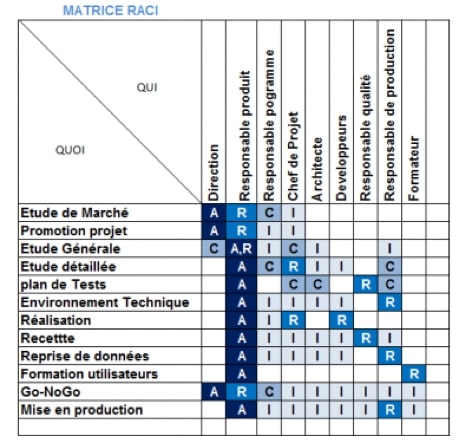 MATRICE RACI

| QUI / QUOI | Direction | Responsable produit | Responsable pogramme | Chef de Projet | Architecte | Developpeurs | Responsable qualité | Responsable de production | Formateur | |
|---|---|---|---|---|---|---|---|---|---|---|
| Etude de Marché | A | R | C | I | | | | | | |
| Promotion projet | A | R | I | I | | | | | | |
| Etude Générale | C | A,R | I | C | I | | | I | | |
| Etude détaillée | | A | C | R | I | I | | C | | |
| plan de Tests | | A | | C | C | | R | C | | |
| Environnement Technique | | A | I | I | I | I | | R | | |
| Réalisation | | A | I | R | | R | | | | |
| Recettte | | A | I | I | I | I | R | I | | |
| Reprise de données | | A | I | I | I | I | | R | | |
| Formation utilisateurs | | A | | | | | | | R | |
| Go-NoGo | A | R | C | I | I | I | I | I | I | |
| Mise en production | | A | I | I | I | I | I | R | I | |
| | | | | | | | | | | |